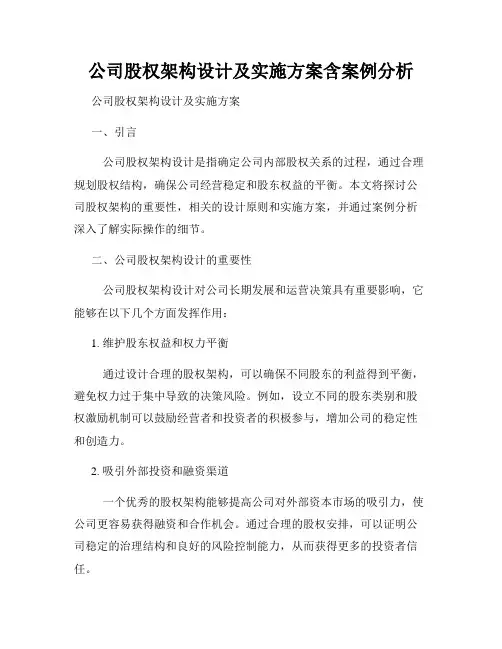 公司股权架构设计及实施方案含案例分析

公司股权架构设计及实施方案

一、引言

公司股权架构设计是指确定公司内部股权关系的过程，通过合理规划股权结构，确保公司经营稳定和股东权益的平衡。本文将探讨公司股权架构的重要性，相关的设计原则和实施方案，并通过案例分析深入了解实际操作的细节。

二、公司股权架构设计的重要性

公司股权架构设计对公司长期发展和运营决策具有重要影响，它能够在以下几个方面发挥作用：

1. 维护股东权益和权力平衡

通过设计合理的股权架构，可以确保不同股东的利益得到平衡，避免权力过于集中导致的决策风险。例如，设立不同的股东类别和股权激励机制可以鼓励经营者和投资者的积极参与，增加公司的稳定性和创造力。

2. 吸引外部投资和融资渠道

一个优秀的股权架构能够提高公司对外部资本市场的吸引力，使公司更容易获得融资和合作机会。通过合理的股权安排，可以证明公司稳定的治理结构和良好的风险控制能力，从而获得更多的投资者信任。